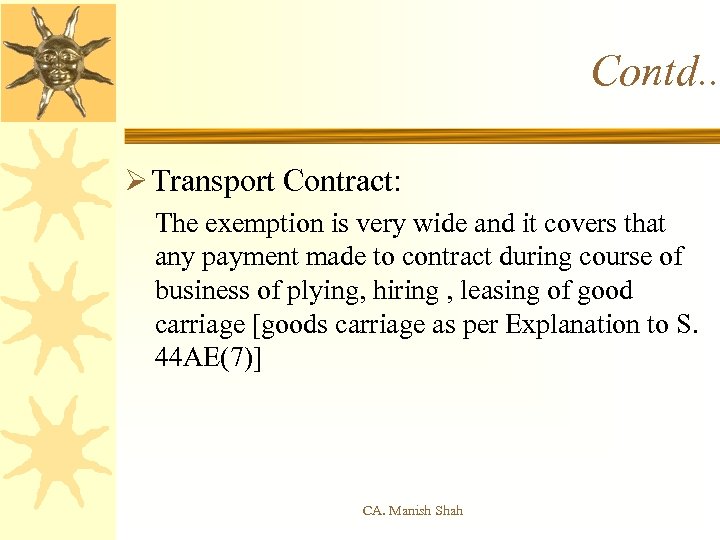 Contd..

➢ Transport Contract:

The exemption is very wide and it covers that any payment made to contract during course of business of plying, hiring , leasing of good carriage [goods carriage as per Explanation to S. 44AE(7)]

CA. Manish Shah